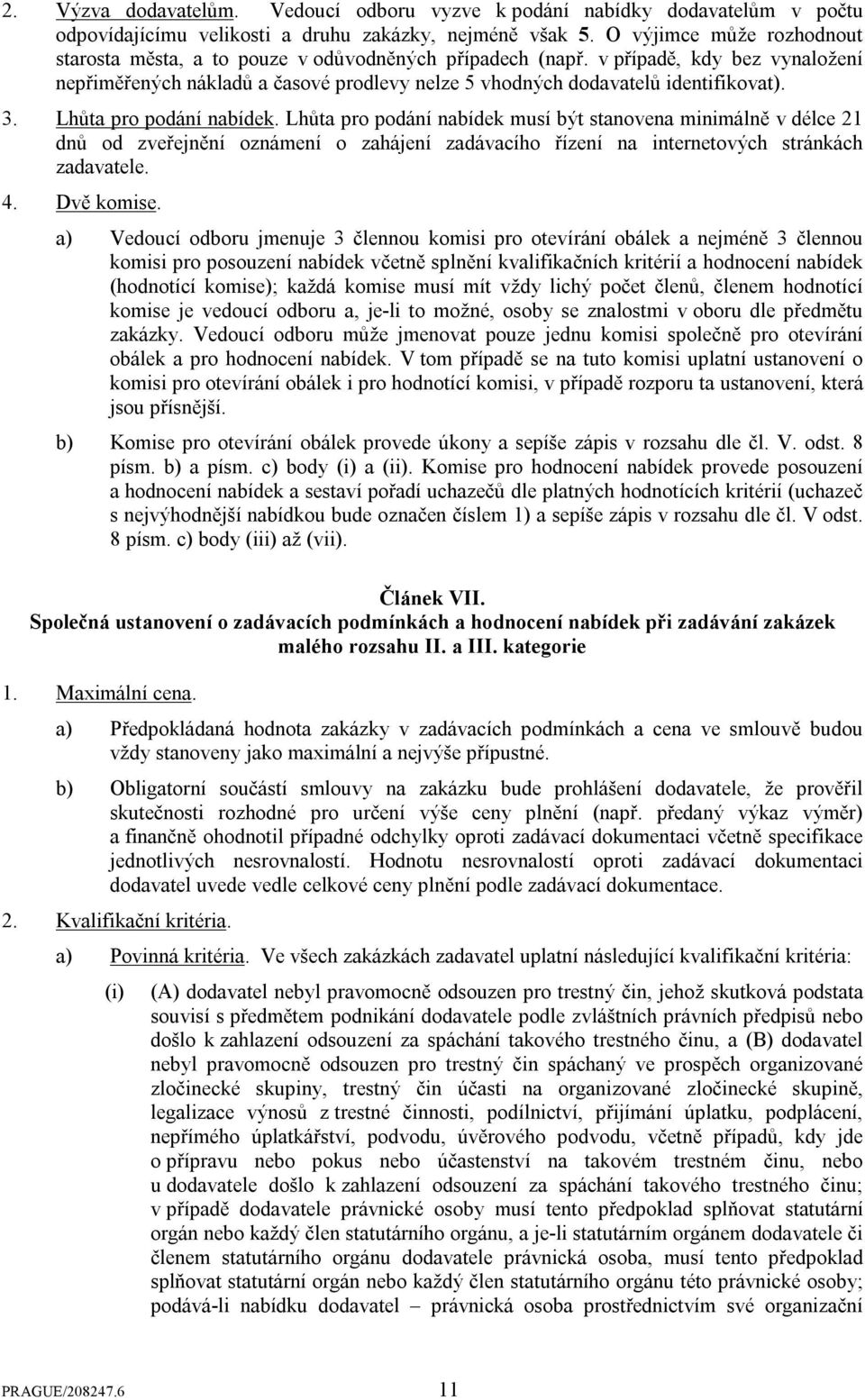 2. Výzva dodavatelům. Vedoucí odboru vyzve k podání nabídky dodavatelům v počtu odpovídajícímu velikosti a druhu zakázky, nejméně však 5. O výjimce může rozhodnout starosta města, a to pouze v odůvodněných případech (např. v případě, kdy bez vynaložení nepřiměřených nákladů a časové prodlevy nelze 5 vhodných dodavatelů identifikovat).

3. Lhůta pro podání nabídek. Lhůta pro podání nabídek musí být stanovena minimálně v délce 21 dnů od zveřejnění oznámení o zahájení zadávacího řízení na internetových stránkách zadavatele.

4. Dvě komise.

a) Vedoucí odboru jmenuje 3 člennou komisi pro otevírání obálek a nejméně 3 člennou komisi pro posouzení nabídek včetně splnění kvalifikačních kritérií a hodnocení nabídek (hodnotící komise); každá komise musí mít vždy lichý počet členů, členem hodnotící komise je vedoucí odboru a, je-li to možné, osoby se znalostmi v oboru dle předmětu zakázky. Vedoucí odboru může jmenovat pouze jednu komisi společně pro otevírání obálek a pro hodnocení nabídek. V tom případě se na tuto komisi uplatní ustanovení o komisi pro otevírání obálek i pro hodnotící komisi, v případě rozporu ta ustanovení, která jsou přísnější.

b) Komise pro otevírání obálek provede úkony a sepíše zápis v rozsahu dle čl. V. odst. 8 písm. b) a písm. c) body (i) a (ii). Komise pro hodnocení nabídek provede posouzení a hodnocení nabídek a sestaví pořadí uchazečů dle platných hodnotících kritérií (uchazeč s nejvýhodnější nabídkou bude označen číslem 1) a sepíše zápis v rozsahu dle čl. V odst. 8 písm. c) body (iii) až (vii).

Článek VII.
Společná ustanovení o zadávacích podmínkách a hodnocení nabídek při zadávání zakázek malého rozsahu II. a III. kategorie

1. Maximální cena.

a) Předpokládaná hodnota zakázky v zadávacích podmínkách a cena ve smlouvě budou vždy stanoveny jako maximální a nejvýše přípustné.

b) Obligatorní součástí smlouvy na zakázku bude prohlášení dodavatele, že prověřil skutečnosti rozhodné pro určení výše ceny plnění (např. předaný výkaz výměr) a finančně ohodnotil případné odchylky oproti zadávací dokumentaci včetně specifikace jednotlivých nesrovnalostí. Hodnotu nesrovnalostí oproti zadávací dokumentaci dodavatel uvede vedle celkové ceny plnění podle zadávací dokumentace.

2. Kvalifikační kritéria.

a) Povinná kritéria. Ve všech zakázkách zadavatel uplatní následující kvalifikační kritéria:

(i) (A) dodavatel nebyl pravomocně odsouzen pro trestný čin, jehož skutková podstata souvisí s předmětem podnikání dodavatele podle zvláštních právních předpisů nebo došlo k zahlazení odsouzení za spáchání takového trestného činu, a (B) dodavatel nebyl pravomocně odsouzen pro trestný čin spáchaný ve prospěch organizované zločinecké skupiny, trestný čin účasti na organizované zločinecké skupině, legalizace výnosů z trestné činnosti, podílnictví, přijímání úplatku, podplácení, nepřímého úplatkářství, podvodu, úvěrového podvodu, včetně případů, kdy jde o přípravu nebo pokus nebo účastenství na takovém trestném činu, nebo u dodavatele došlo k zahlazení odsouzení za spáchání takového trestného činu; v případě dodavatele právnické osoby musí tento předpoklad splňovat statutární orgán nebo každý člen statutárního orgánu, a je-li statutárním orgánem dodavatele či členem statutárního orgánu dodavatele právnická osoba, musí tento předpoklad splňovat statutární orgán nebo každý člen statutárního orgánu této právnické osoby; podává-li nabídku dodavatel – právnická osoba prostřednictvím své organizační

PRAGUE/208247.6 11